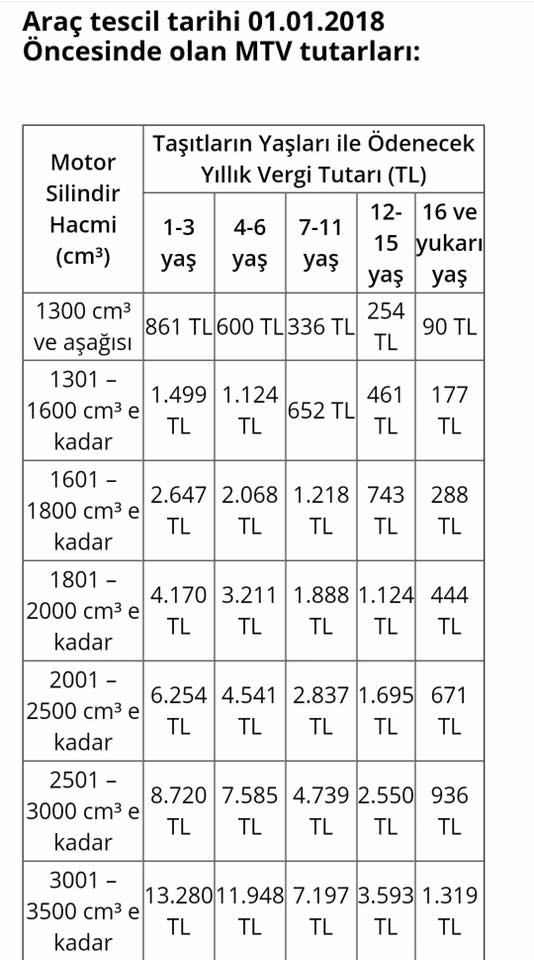 Araç tescil tarihi 01.01.2018 Öncesinde olan MTV tutarları:

| Motor Silindir Hacmi ($cm^3$) | Taşıtların Yaşları ile Ödenecek Yıllık Vergi Tutarı (TL) | | | | |
|---|---|---|---|---|---|
| | 1-3 yaş | 4-6 yaş | 7-11 yaş | 12-15 yaş | 16 ve yukarı yaş |
| 1300 $cm^3$ ve aşağısı | 861 TL | 600 TL | 336 TL | 254 TL | 90 TL |
| 1301 – 1600 $cm^3$ e kadar | 1.499 TL | 1.124 TL | 652 TL | 461 TL | 177 TL |
| 1601 – 1800 $cm^3$ e kadar | 2.647 TL | 2.068 TL | 1.218 TL | 743 TL | 288 TL |
| 1801 – 2000 $cm^3$ e kadar | 4.170 TL | 3.211 TL | 1.888 TL | 1.124 TL | 444 TL |
| 2001 – 2500 $cm^3$ e kadar | 6.254 TL | 4.541 TL | 2.837 TL | 1.695 TL | 671 TL |
| 2501 – 3000 $cm^3$ e kadar | 8.720 TL | 7.585 TL | 4.739 TL | 2.550 TL | 936 TL |
| 3001 – 3500 $cm^3$ e kadar | 13.280 TL | 11.948 TL | 7.197 TL | 3.593 TL | 1.319 TL |